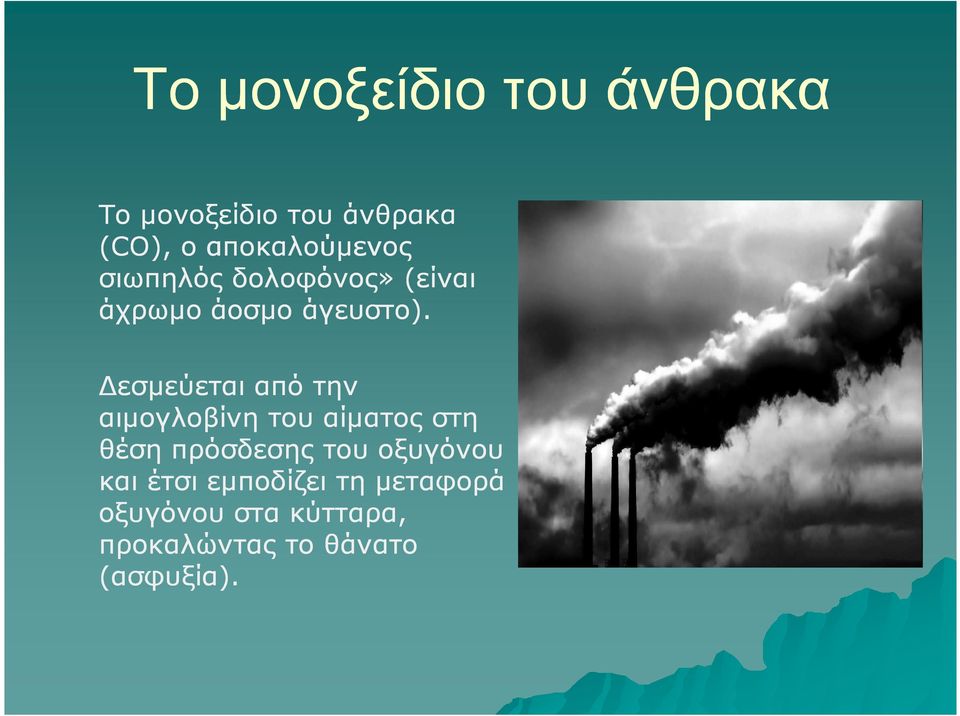 Το μονοξείδιο του άνθρακα

Το μονοξείδιο του άνθρακα (CO), ο αποκαλούμενος σιωπηλός δολοφόνος» (είναι άχρωμο άοσμο άγευστο).

Δεσμεύεται από την αιμογλοβίνη του αίματος στη θέση πρόσδεσης του οξυγόνου και έτσι εμποδίζει τη μεταφορά οξυγόνου στα κύτταρα, προκαλώντας το θάνατο (ασφυξία).